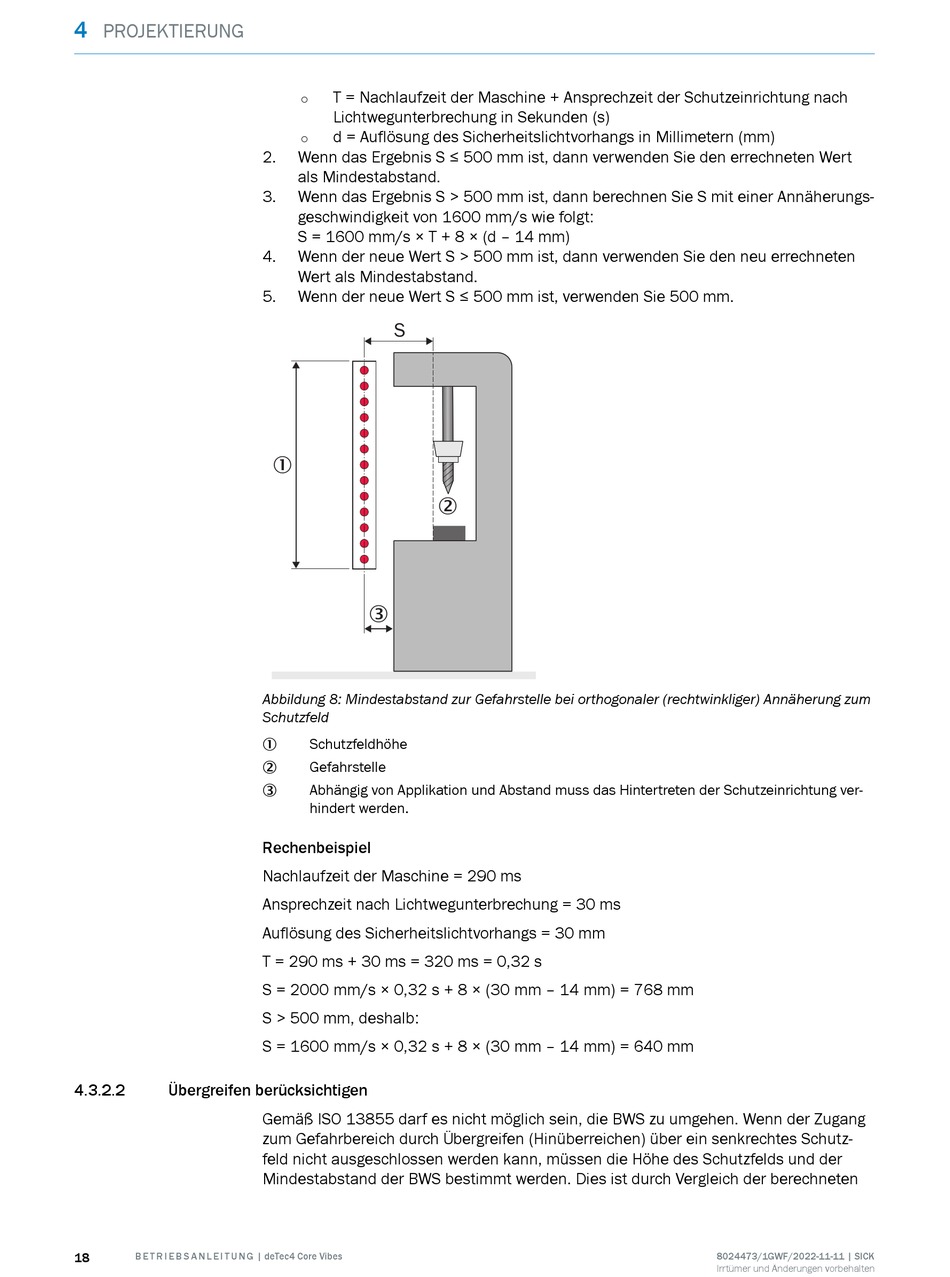 4 PROJEKTIERUNG

○ T = Nachlaufzeit der Maschine + Ansprechzeit der Schutzeinrichtung nach Lichtwegunterbrechung in Sekunden (s)
○ d = Auflösung des Sicherheitslichtvorhangs in Millimetern (mm)

2. Wenn das Ergebnis S ≤ 500 mm ist, dann verwenden Sie den errechneten Wert als Mindestabstand.
3. Wenn das Ergebnis S > 500 mm ist, dann berechnen Sie S mit einer Annäherungsgeschwindigkeit von 1600 mm/s wie folgt:
S = 1600 mm/s × T + 8 × (d – 14 mm)
4. Wenn der neue Wert S > 500 mm ist, dann verwenden Sie den neu errechneten Wert als Mindestabstand.
5. Wenn der neue Wert S ≤ 500 mm ist, verwenden Sie 500 mm.

S
①
②
③

Abbildung 8: Mindestabstand zur Gefahrstelle bei orthogonaler (rechtwinkliger) Annäherung zum Schutzfeld

① Schutzfeldhöhe
② Gefahrstelle
③ Abhängig von Applikation und Abstand muss das Hintertreten der Schutzeinrichtung verhindert werden.

Rechenbeispiel

Nachlaufzeit der Maschine = 290 ms

Ansprechzeit nach Lichtwegunterbrechung = 30 ms

Auflösung des Sicherheitslichtvorhangs = 30 mm

T = 290 ms + 30 ms = 320 ms = 0,32 s

S = 2000 mm/s × 0,32 s + 8 × (30 mm – 14 mm) = 768 mm

S > 500 mm, deshalb:

S = 1600 mm/s × 0,32 s + 8 × (30 mm – 14 mm) = 640 mm

4.3.2.2 Übergreifen berücksichtigen

Gemäß ISO 13855 darf es nicht möglich sein, die BWS zu umgehen. Wenn der Zugang zum Gefahrbereich durch Übergreifen (Hinüberreichen) über ein senkrechtes Schutzfeld nicht ausgeschlossen werden kann, müssen die Höhe des Schutzfelds und der Mindestabstand der BWS bestimmt werden. Dies ist durch Vergleich der berechneten

18 BETRIEBSANLEITUNG | deTec4 Core Vibes 8024473/1GWF/2022-11-11 | SICK
Irrtümer und Änderungen vorbehalten